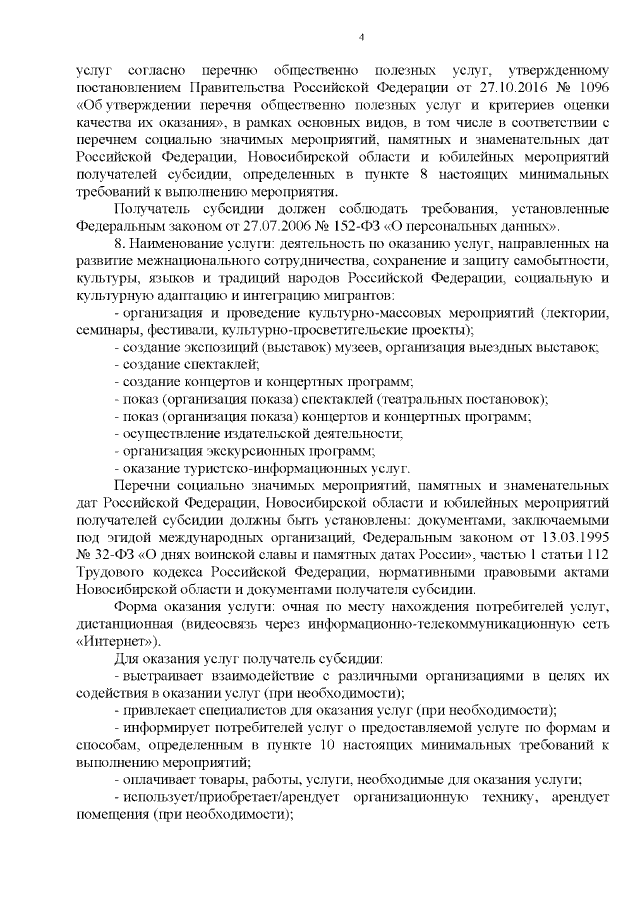 4

услуг согласно перечню общественно полезных услуг, утвержденному постановлением Правительства Российской Федерации от 27.10.2016 № 1096 «Об утверждении перечня общественно полезных услуг и критериев оценки качества их оказания», в рамках основных видов, в том числе в соответствии с перечнем социально значимых мероприятий, памятных и знаменательных дат Российской Федерации, Новосибирской области и юбилейных мероприятий получателей субсидии, определенных в пункте 8 настоящих минимальных требований к выполнению мероприятия.

Получатель субсидии должен соблюдать требования, установленные Федеральным законом от 27.07.2006 № 152-ФЗ «О персональных данных».

8. Наименование услуги: деятельность по оказанию услуг, направленных на развитие межнационального сотрудничества, сохранение и защиту самобытности, культуры, языков и традиций народов Российской Федерации, социальную и культурную адаптацию и интеграцию мигрантов:

- организация и проведение культурно-массовых мероприятий (лектории, семинары, фестивали, культурно-просветительские проекты);

- создание экспозиций (выставок) музеев, организация выездных выставок;

- создание спектаклей;

- создание концертов и концертных программ;

- показ (организация показа) спектаклей (театральных постановок);

- показ (организация показа) концертов и концертных программ;

- осуществление издательской деятельности;

- организация экскурсионных программ;

- оказание туристско-информационных услуг.

Перечни социально значимых мероприятий, памятных и знаменательных дат Российской Федерации, Новосибирской области и юбилейных мероприятий получателей субсидии должны быть установлены: документами, заключаемыми под эгидой международных организаций, Федеральным законом от 13.03.1995 № 32-ФЗ «О днях воинской славы и памятных датах России», частью 1 статьи 112 Трудового кодекса Российской Федерации, нормативными правовыми актами Новосибирской области и документами получателя субсидии.

Форма оказания услуги: очная по месту нахождения потребителей услуг, дистанционная (видеосвязь через информационно-телекоммуникационную сеть «Интернет»).

Для оказания услуг получатель субсидии:

- выстраивает взаимодействие с различными организациями в целях их содействия в оказании услуг (при необходимости);

- привлекает специалистов для оказания услуг (при необходимости);

- информирует потребителей услуг о предоставляемой услуге по формам и способам, определенным в пункте 10 настоящих минимальных требований к выполнению мероприятий;

- оплачивает товары, работы, услуги, необходимые для оказания услуги;

- использует/приобретает/арендует организационную технику, арендует помещения (при необходимости);